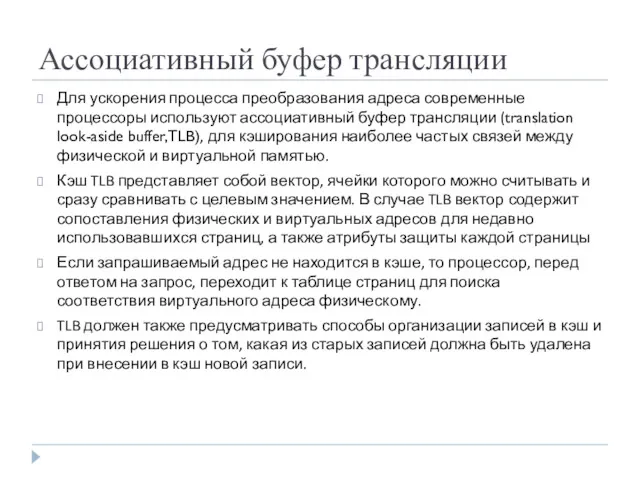 Ассоциативный буфер трансляции

Для ускорения процесса преобразования адреса современные процессоры используют ассоциативный буфер трансляции (translation look-aside buffer,TLB), для кэширования наиболее частых связей между физической и виртуальной памятью.

Кэш TLB представляет собой вектор, ячейки которого можно считывать и сразу сравнивать с целевым значением. В случае TLB вектор содержит сопоставления физических и виртуальных адресов для недавно использовавшихся страниц, а также атрибуты защиты каждой страницы

Если запрашиваемый адрес не находится в кэше, то процессор, перед ответом на запрос, переходит к таблице страниц для поиска соответствия виртуального адреса физическому.

TLB должен также предусматривать способы организации записей в кэш и принятия решения о том, какая из старых записей должна быть удалена при внесении в кэш новой записи.